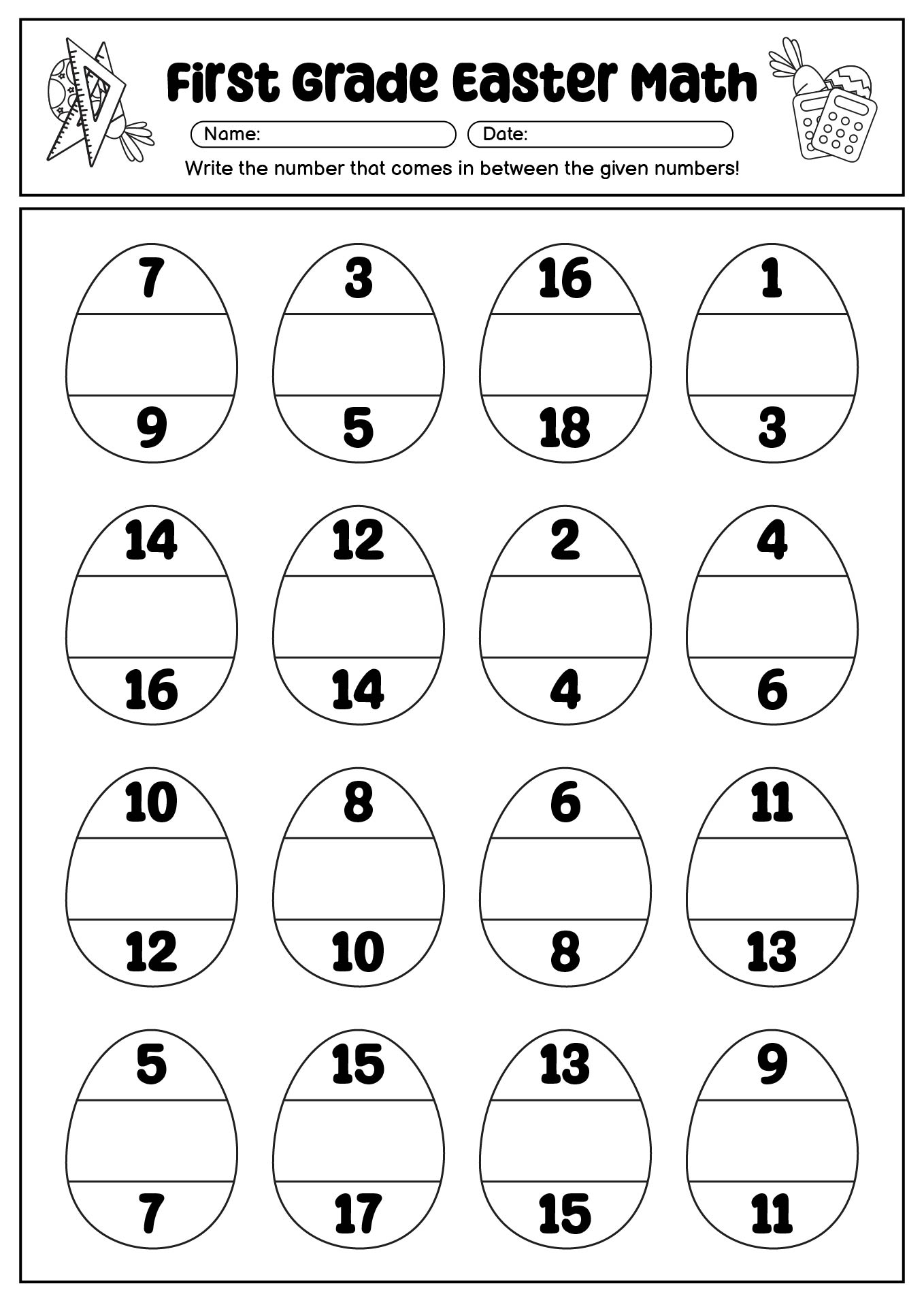 First Grade Easter Math

Name:

Date:

Write the number that comes in between the given numbers!

7

9

3

5

16

18

1

3

14

16

12

14

2

4

4

6

10

12

8

10

6

8

11

13

5

7

15

17

13

15

9

11